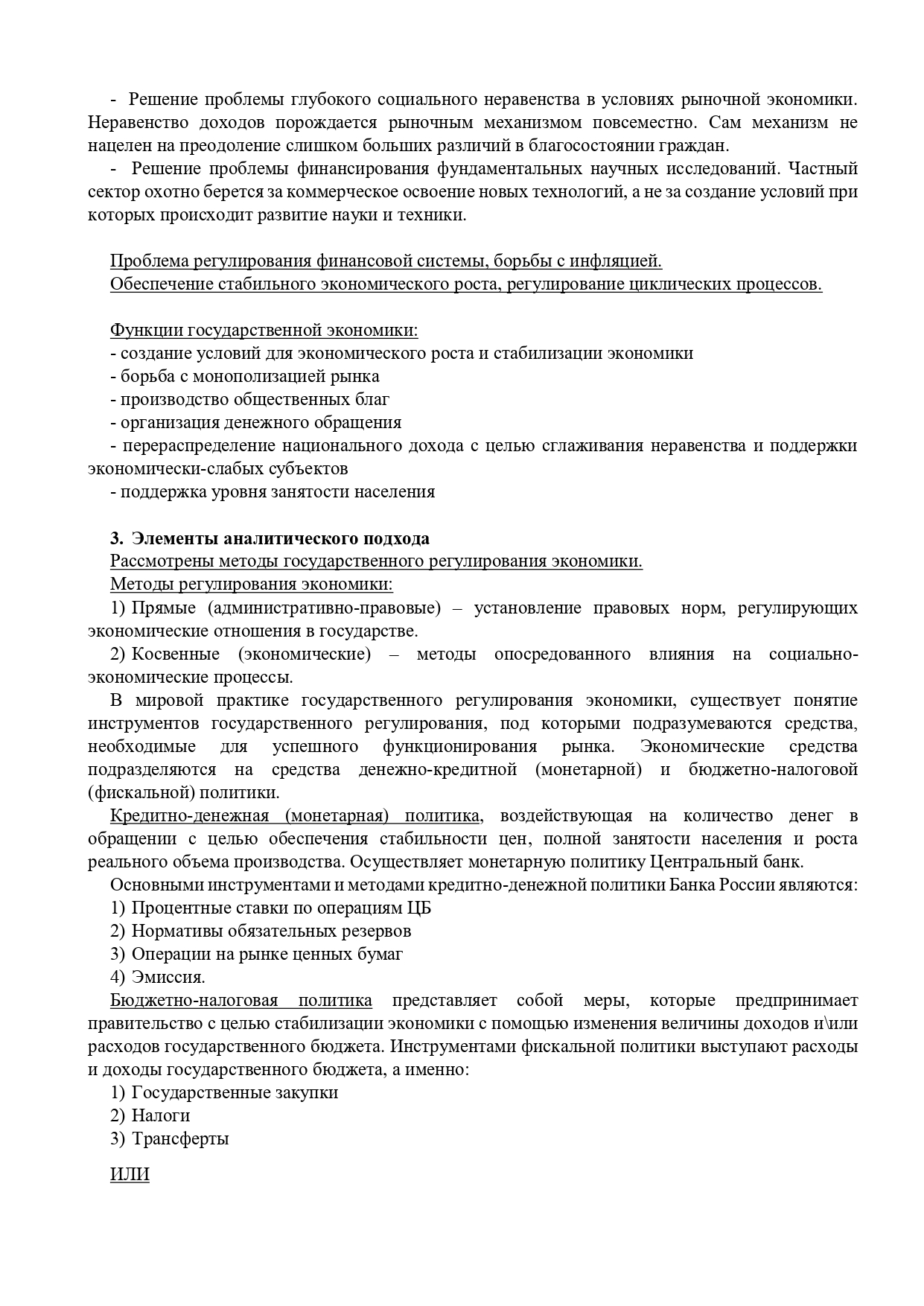 - Решение проблемы глубокого социального неравенства в условиях рыночной экономики. Неравенство доходов порождается рыночным механизмом повсеместно. Сам механизм не нацелен на преодоление слишком больших различий в благосостоянии граждан.

- Решение проблемы финансирования фундаментальных научных исследований. Частный сектор охотно берется за коммерческое освоение новых технологий, а не за создание условий при которых происходит развитие науки и техники.

Проблема регулирования финансовой системы, борьбы с инфляцией.
Обеспечение стабильного экономического роста, регулирование циклических процессов.

Функции государственной экономики:
- создание условий для экономического роста и стабилизации экономики
- борьба с монополизацией рынка
- производство общественных благ
- организация денежного обращения
- перераспределение национального дохода с целью сглаживания неравенства и поддержки экономически-слабых субъектов
- поддержка уровня занятости населения

3. Элементы аналитического подхода
Рассмотрены методы государственного регулирования экономики.
Методы регулирования экономики:
1) Прямые (административно-правовые) – установление правовых норм, регулирующих экономические отношения в государстве.
2) Косвенные (экономические) – методы опосредованного влияния на социально-экономические процессы.
В мировой практике государственного регулирования экономики, существует понятие инструментов государственного регулирования, под которыми подразумеваются средства, необходимые для успешного функционирования рынка. Экономические средства подразделяются на средства денежно-кредитной (монетарной) и бюджетно-налоговой (фискальной) политики.
Кредитно-денежная (монетарная) политика, воздействующая на количество денег в обращении с целью обеспечения стабильности цен, полной занятости населения и роста реального объема производства. Осуществляет монетарную политику Центральный банк.
Основными инструментами и методами кредитно-денежной политики Банка России являются:
1) Процентные ставки по операциям ЦБ
2) Нормативы обязательных резервов
3) Операции на рынке ценных бумаг
4) Эмиссия.
Бюджетно-налоговая политика представляет собой меры, которые предпринимает правительство с целью стабилизации экономики с помощью изменения величины доходов и\или расходов государственного бюджета. Инструментами фискальной политики выступают расходы и доходы государственного бюджета, а именно:
1) Государственные закупки
2) Налоги
3) Трансферты

ИЛИ